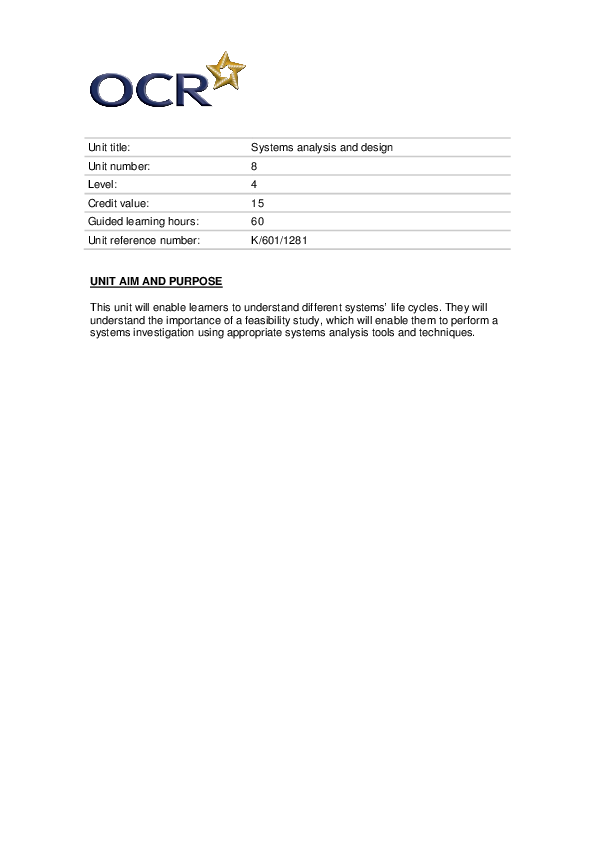 OCR

| Unit title: | Systems analysis and design |
|---|---|
| Unit number: | 8 |
| Level: | 4 |
| Credit value: | 15 |
| Guided learning hours: | 60 |
| Unit reference number: | K/601/1281 |

UNIT AIM AND PURPOSE

This unit will enable learners to understand different systems' life cycles. They will understand the importance of a feasibility study, which will enable them to perform a systems investigation using appropriate systems analysis tools and techniques.